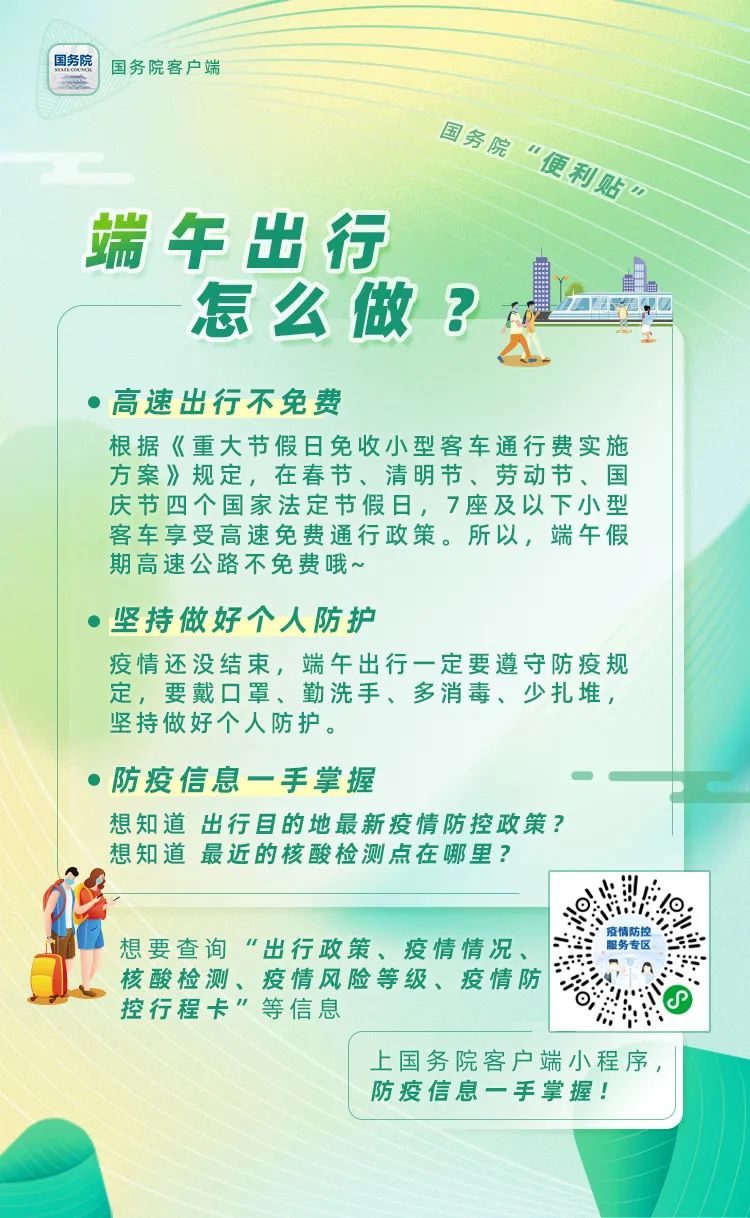 国务院
STATE COUNCIL
国务院客户端

国务院“便利贴”

端午出行
怎么做？

• 高速出行不免费

根据《重大节假日免收小型客车通行费实施方案》规定，在春节、清明节、劳动节、国庆节四个国家法定节假日，7座及以下小型客车享受高速免费通行政策。所以，端午假期高速公路不免费哦~

• 坚持做好个人防护

疫情还没结束，端午出行一定要遵守防疫规定，要戴口罩、勤洗手、多消毒、少扎堆，坚持做好个人防护。

• 防疫信息一手掌握

想知道 出行目的地最新疫情防控政策？
想知道 最近的核酸检测点在哪里？

想要查询“出行政策、疫情情况、核酸检测、疫情风险等级、疫情防控行程卡”等信息

疫情防控
服务专区

上国务院客户端小程序，
防疫信息一手掌握！